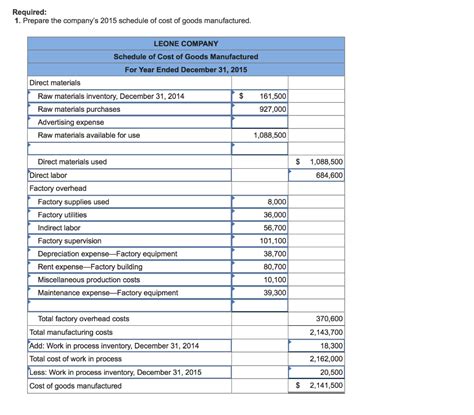 Required:
1. Prepare the company's 2015 schedule of cost of goods manufactured.

| LEONE COMPANY | | |
|---|---|---|
| Schedule of Cost of Goods Manufactured | | |
| For Year Ended December 31, 2015 | | |
| Direct materials | | |
| Raw materials inventory, December 31, 2014 | $ 161,500 | |
| Raw materials purchases | 927,000 | |
| Advertising expense | | |
| Raw materials available for use | 1,088,500 | |
| | | |
| Direct materials used | | $ 1,088,500 |
| Direct labor | | 684,600 |
| Factory overhead | | |
| Factory supplies used | 8,000 | |
| Factory utilities | 36,000 | |
| Indirect labor | 56,700 | |
| Factory supervision | 101,100 | |
| Depreciation expense—Factory equipment | 38,700 | |
| Rent expense—Factory building | 80,700 | |
| Miscellaneous production costs | 10,100 | |
| Maintenance expense—Factory equipment | 39,300 | |
| | | |
| Total factory overhead costs | | 370,600 |
| Total manufacturing costs | | 2,143,700 |
| Add: Work in process inventory, December 31, 2014 | | 18,300 |
| Total cost of work in process | | 2,162,000 |
| Less: Work in process inventory, December 31, 2015 | | 20,500 |
| Cost of goods manufactured | | $ 2,141,500 |